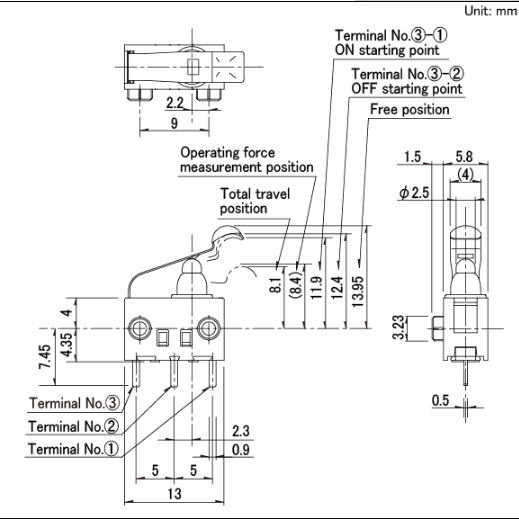 Unit: mm

Terminal No.③-①
ON starting point

Terminal No.③-②
OFF starting point

Free position

2.2

9

Operating force
measurement position

Total travel
position

1.5

5.8

(4)

$\phi$2.5

8.1

(8.4)

11.9

12.4

13.95

4

4.35

7.45

3.23

Terminal No.③

Terminal No.②

Terminal No.①

0.5

2.3

0.9

5

5

13